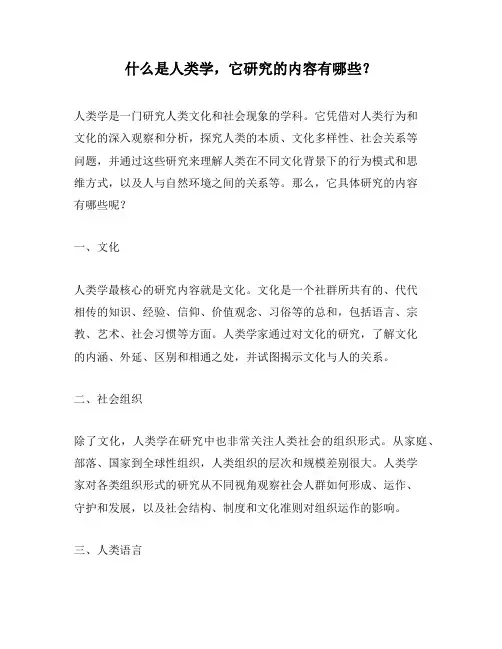 什么是人类学，它研究的内容有哪些？

人类学是一门研究人类文化和社会现象的学科。它凭借对人类行为和文化的深入观察和分析，探究人类的本质、文化多样性、社会关系等问题，并通过这些研究来理解人类在不同文化背景下的行为模式和思维方式，以及人与自然环境之间的关系等。那么，它具体研究的内容有哪些呢？

一、文化

人类学最核心的研究内容就是文化。文化是一个社群所共有的、代代相传的知识、经验、信仰、价值观念、习俗等的总和，包括语言、宗教、艺术、社会习惯等方面。人类学家通过对文化的研究，了解文化的内涵、外延、区别和相通之处，并试图揭示文化与人的关系。

二、社会组织

除了文化，人类学在研究中也非常关注人类社会的组织形式。从家庭、部落、国家到全球性组织，人类组织的层次和规模差别很大。人类学家对各类组织形式的研究从不同视角观察社会人群如何形成、运作、守护和发展，以及社会结构、制度和文化准则对组织运作的影响。

三、人类语言